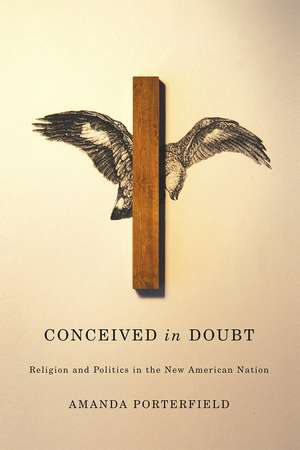 CONCEIVED in DOUBT

Religion and Politics in the New American Nation

AMANDA PORTERFIELD